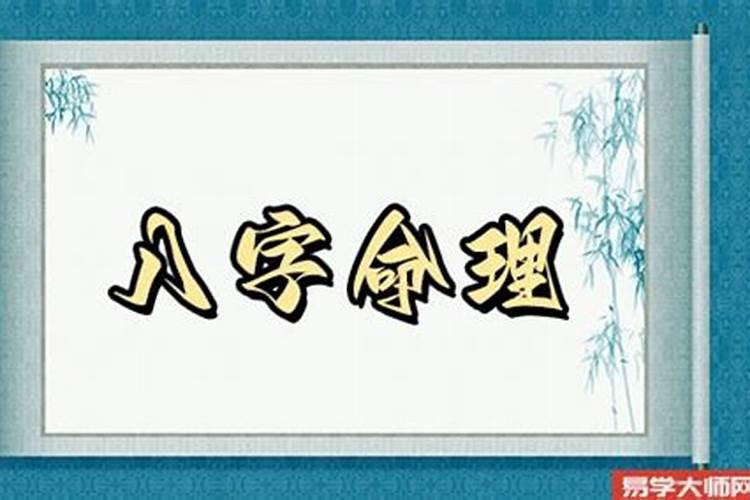 八字命理

易学大师网